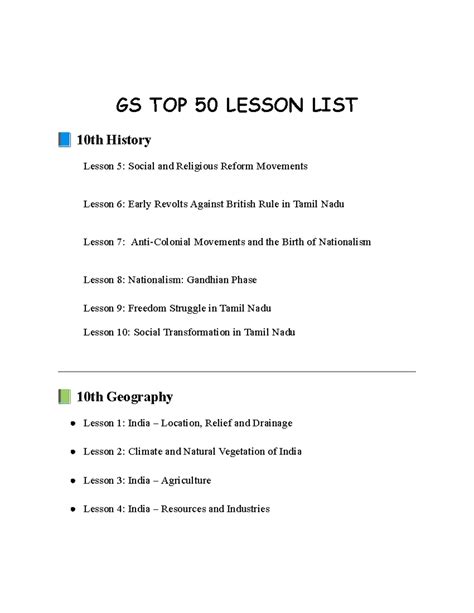 GS TOP 50 LESSON LIST

10th History

Lesson 5: Social and Religious Reform Movements

Lesson 6: Early Revolts Against British Rule in Tamil Nadu

Lesson 7: Anti-Colonial Movements and the Birth of Nationalism

Lesson 8: Nationalism: Gandhian Phase

Lesson 9: Freedom Struggle in Tamil Nadu

Lesson 10: Social Transformation in Tamil Nadu

10th Geography

- Lesson 1: India – Location, Relief and Drainage
- Lesson 2: Climate and Natural Vegetation of India
- Lesson 3: India – Agriculture
- Lesson 4: India – Resources and Industries